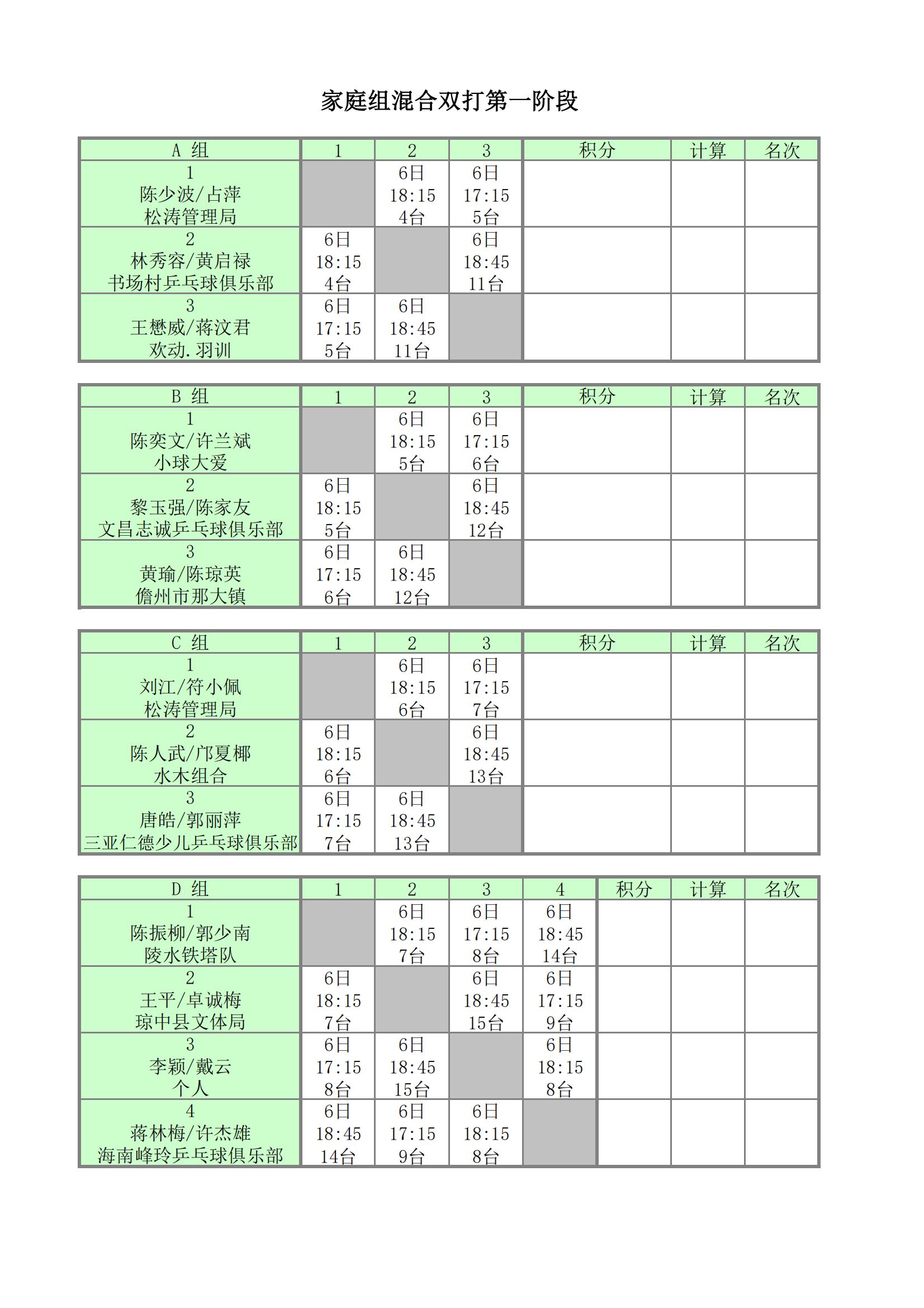 家庭组混合双打第一阶段

| A 组 | 1 | 2 | 3 | 积分 | 计算 | 名次 |
|---|---|---|---|---|---|---|
| 1 陈少波/占萍 松涛管理局 | | 6日 18:15 4台 | 6日 17:15 5台 | | | |
| 2 林秀容/黄启禄 书场村乒乓球俱乐部 | 6日 18:15 4台 | | 6日 18:45 11台 | | | |
| 3 王懋威/蒋汶君 欢动.羽训 | 6日 17:15 5台 | 6日 18:45 11台 | | | | |

| B 组 | 1 | 2 | 3 | 积分 | 计算 | 名次 |
|---|---|---|---|---|---|---|
| 1 陈奕文/许兰斌 小球大爱 | | 6日 18:15 5台 | 6日 17:15 6台 | | | |
| 2 黎玉强/陈家友 文昌志诚乒乓球俱乐部 | 6日 18:15 5台 | | 6日 18:45 12台 | | | |
| 3 黄瑜/陈琼英 儋州市那大镇 | 6日 17:15 6台 | 6日 18:45 12台 | | | | |

| C 组 | 1 | 2 | 3 | 积分 | 计算 | 名次 |
|---|---|---|---|---|---|---|
| 1 刘江/符小佩 松涛管理局 | | 6日 18:15 6台 | 6日 17:15 7台 | | | |
| 2 陈人武/邝夏椰 水木组合 | 6日 18:15 6台 | | 6日 18:45 13台 | | | |
| 3 唐皓/郭丽萍 三亚仁德少儿乒乓球俱乐部 | 6日 17:15 7台 | 6日 18:45 13台 | | | | |

| D 组 | 1 | 2 | 3 | 4 | 积分 | 计算 | 名次 |
|---|---|---|---|---|---|---|---|
| 1 陈振柳/郭少南 陵水铁塔队 | | 6日 18:15 7台 | 6日 17:15 8台 | 6日 18:45 14台 | | | |
| 2 王平/卓诚梅 琼中县文体局 | 6日 18:15 7台 | | 6日 18:45 15台 | 6日 17:15 9台 | | | |
| 3 李颖/戴云 个人 | 6日 17:15 8台 | 6日 18:45 15台 | | 6日 18:15 8台 | | | |
| 4 蒋林梅/许杰雄 海南峰玲乒乓球俱乐部 | 6日 18:45 14台 | 6日 17:15 9台 | 6日 18:15 8台 | | | | |